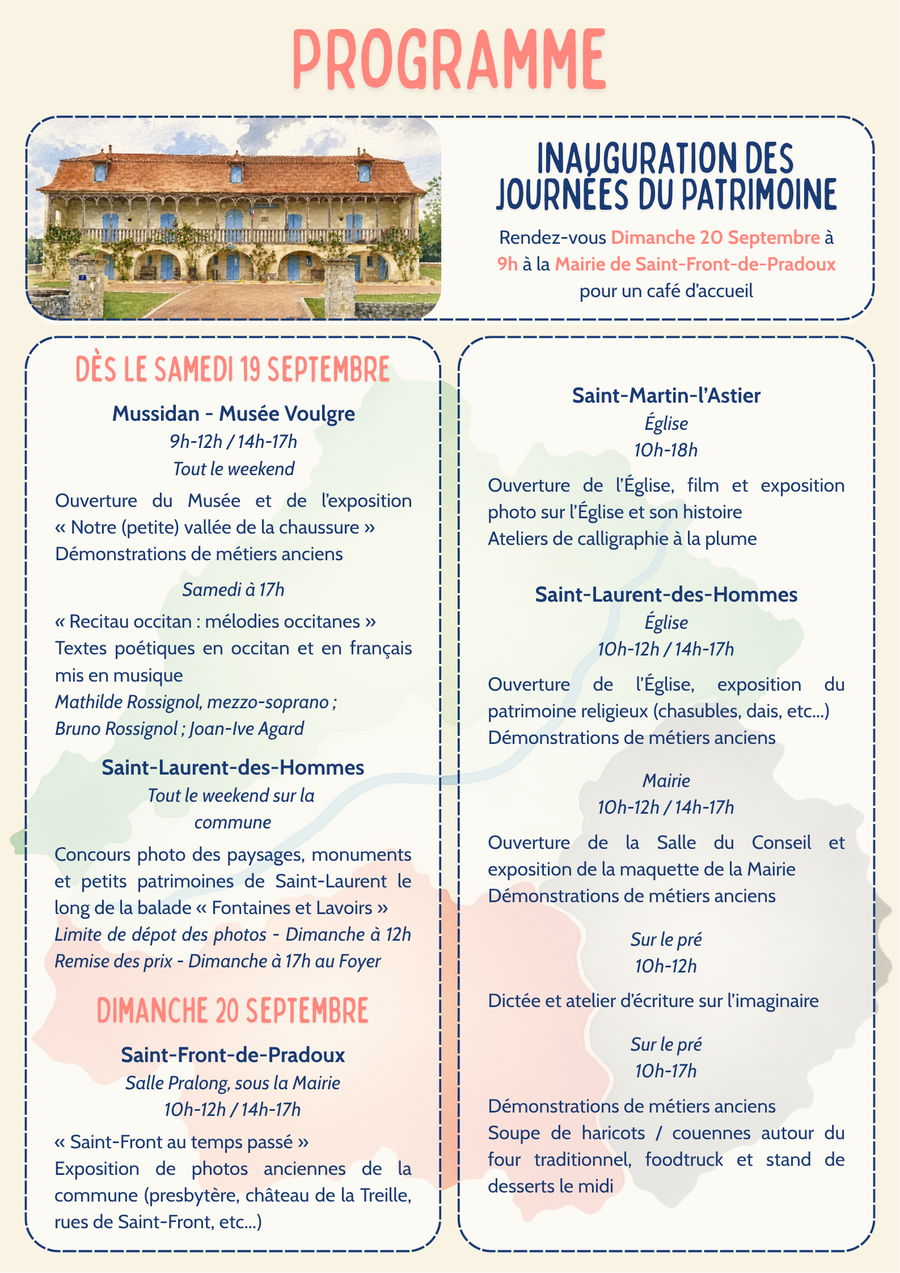 PROGRAMME

INAUGURATION DES JOURNÉES DU PATRIMOINE

Rendez-vous Dimanche 20 Septembre à 9h à la Mairie de Saint-Front-de-Pradoux pour un café d'accueil

DÈS LE SAMEDI 19 SEPTEMBRE

Mussidan - Musée Voulgre
9h-12h / 14h-17h
Tout le weekend

Ouverture du Musée et de l'exposition « Notre (petite) vallée de la chaussure » Démonstrations de métiers anciens

Samedi à 17h

« Recitau occitan : mélodies occitanes » Textes poétiques en occitan et en français mis en musique
Mathilde Rossignol, mezzo-soprano ;
Bruno Rossignol ; Joan-Ive Agard

Saint-Laurent-des-Hommes
Tout le weekend sur la commune

Concours photo des paysages, monuments et petits patrimoines de Saint-Laurent le long de la balade « Fontaines et Lavoirs »
Limite de dépot des photos - Dimanche à 12h
Remise des prix - Dimanche à 17h au Foyer

DIMANCHE 20 SEPTEMBRE

Saint-Front-de-Pradoux
Salle Pralong, sous la Mairie
10h-12h / 14h-17h

« Saint-Front au temps passé »
Exposition de photos anciennes de la commune (presbytère, château de la Treille, rues de Saint-Front, etc...)

Saint-Martin-l'Astier
Église
10h-18h

Ouverture de l'Église, film et exposition photo sur l'Église et son histoire
Ateliers de calligraphie à la plume

Saint-Laurent-des-Hommes
Église
10h-12h / 14h-17h

Ouverture de l'Église, exposition du patrimoine religieux (chasubles, dais, etc...)
Démonstrations de métiers anciens

Mairie
10h-12h / 14h-17h

Ouverture de la Salle du Conseil et exposition de la maquette de la Mairie
Démonstrations de métiers anciens

Sur le pré
10h-12h

Dictée et atelier d'écriture sur l'imaginaire

Sur le pré
10h-17h

Démonstrations de métiers anciens
Soupe de haricots / couennes autour du four traditionnel, foodtruck et stand de desserts le midi